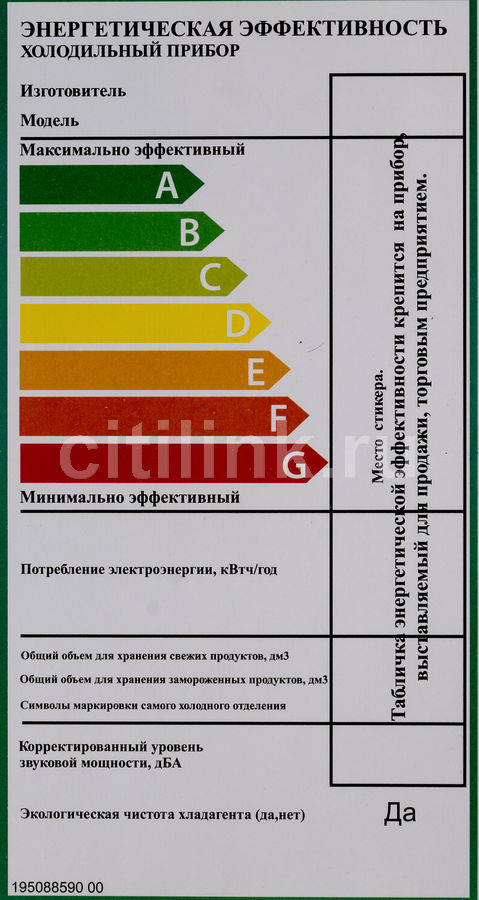 ЭНЕРГЕТИЧЕСКАЯ ЭФФЕКТИВНОСТЬ
ХОЛОДИЛЬНЫЙ ПРИБОР

Изготовитель

Модель

Максимально эффективный

A
B
C
D
E
F
G

Минимально эффективный

Потребление электроэнергии, кВтч/год

Общий объем для хранения свежих продуктов, дм3

Общий объем для хранения замороженных продуктов, дм3

Символы маркировки самого холодного отделения

Корректированный уровень звуковой мощности, дБА

Экологическая чистота хладагента (да,нет)

Да

Место стикера.

Табличка энергетической эффективности крепится на прибор, выставляемый для продажи, торговым предприятием.

citilink.ru

195088590 00